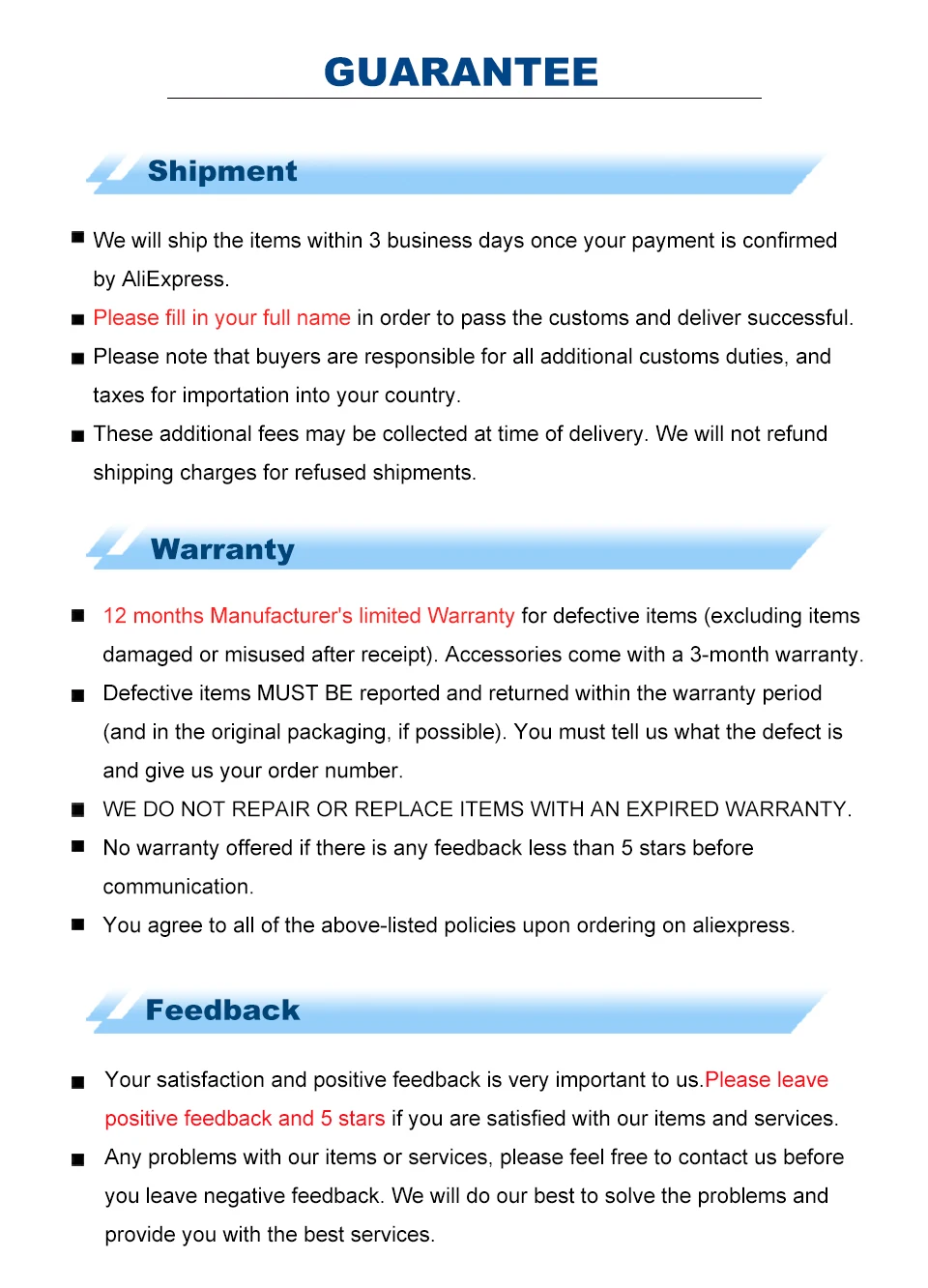 GUARANTEE

Shipment

• We will ship the items within 3 business days once your payment is confirmed by AliExpress.
• Please fill in your full name in order to pass the customs and deliver successful.
• Please note that buyers are responsible for all additional customs duties, and taxes for importation into your country.
• These additional fees may be collected at time of delivery. We will not refund shipping charges for refused shipments.

Warranty

• 12 months Manufacturer's limited Warranty for defective items (excluding items damaged or misused after receipt). Accessories come with a 3-month warranty.
• Defective items MUST BE reported and returned within the warranty period (and in the original packaging, if possible). You must tell us what the defect is and give us your order number.
• WE DO NOT REPAIR OR REPLACE ITEMS WITH AN EXPIRED WARRANTY.
• No warranty offered if there is any feedback less than 5 stars before communication.
• You agree to all of the above-listed policies upon ordering on aliexpress.

Feedback

• Your satisfaction and positive feedback is very important to us.Please leave positive feedback and 5 stars if you are satisfied with our items and services.
• Any problems with our items or services, please feel free to contact us before you leave negative feedback. We will do our best to solve the problems and provide you with the best services.